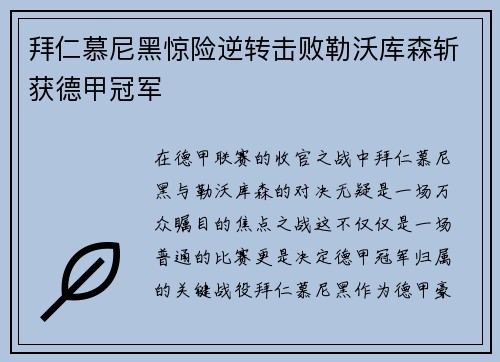 拜仁慕尼黑惊险逆转击败勒沃库森斩获德甲冠军

在德甲联赛的收官之战中拜仁慕尼黑与勒沃库森的对决无疑是一场万众瞩目的焦点之战这不仅仅是一场普通的比赛更是决定德甲冠军归属的关键战役拜仁慕尼黑作为德甲豪